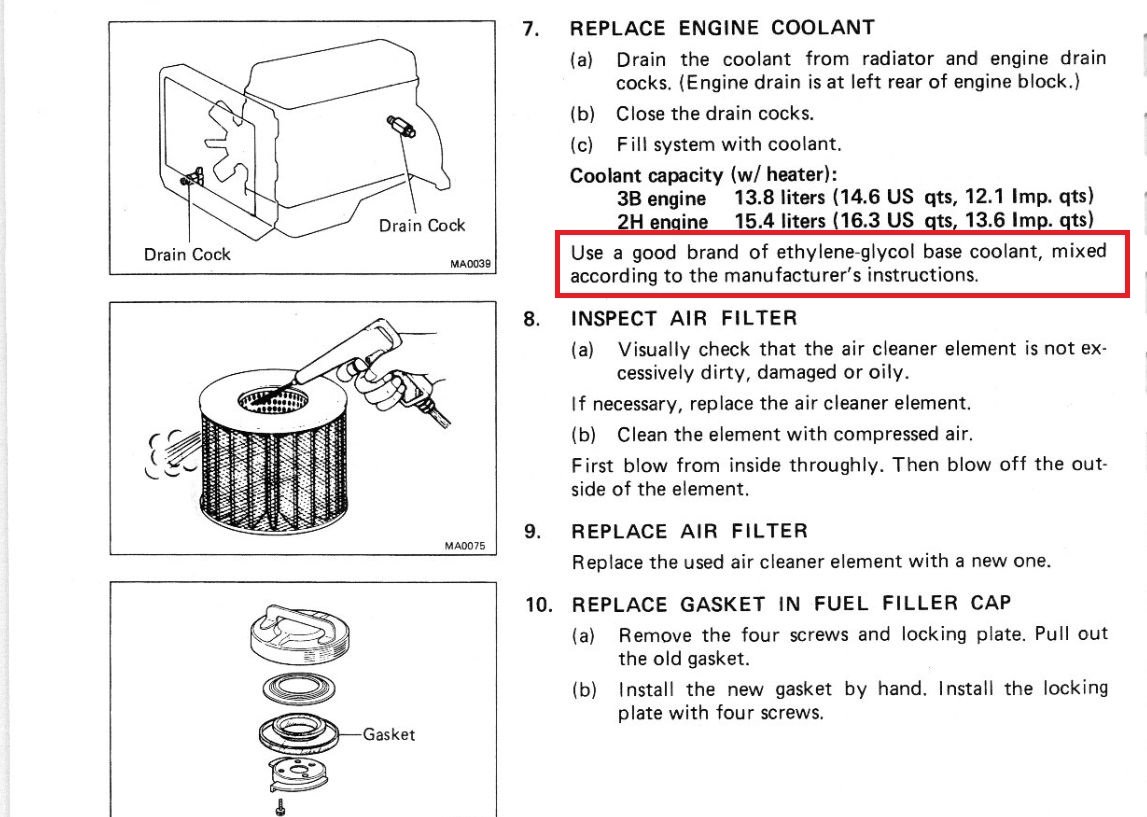 Drain Cock

Drain Cock

MA0039

MA0075

Gasket

7. REPLACE ENGINE COOLANT

(a) Drain the coolant from radiator and engine drain cocks. (Engine drain is at left rear of engine block.)

(b) Close the drain cocks.

(c) Fill system with coolant.

Coolant capacity (w/ heater):
3B engine 13.8 liters (14.6 US qts, 12.1 Imp. qts)
2H engine 15.4 liters (16.3 US qts, 13.6 Imp. qts)

Use a good brand of ethylene-glycol base coolant, mixed according to the manufacturer's instructions.

8. INSPECT AIR FILTER

(a) Visually check that the air cleaner element is not excessively dirty, damaged or oily.

If necessary, replace the air cleaner element.

(b) Clean the element with compressed air.

First blow from inside throughly. Then blow off the outside of the element.

9. REPLACE AIR FILTER

Replace the used air cleaner element with a new one.

10. REPLACE GASKET IN FUEL FILLER CAP

(a) Remove the four screws and locking plate. Pull out the old gasket.

(b) Install the new gasket by hand. Install the locking plate with four screws.